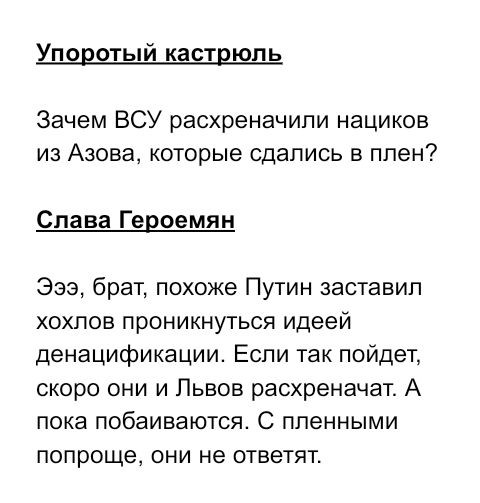 Упоротый кастрюль

Зачем ВСУ расхреначили нациков из Азова, которые сдались в плен?

Слава Героемян

Эээ, брат, похоже Путин заставил хохлов проникнуться идеей денацификации. Если так пойдет, скоро они и Львов расхреначат. А пока побаиваются. С пленными попроще, они не ответят.